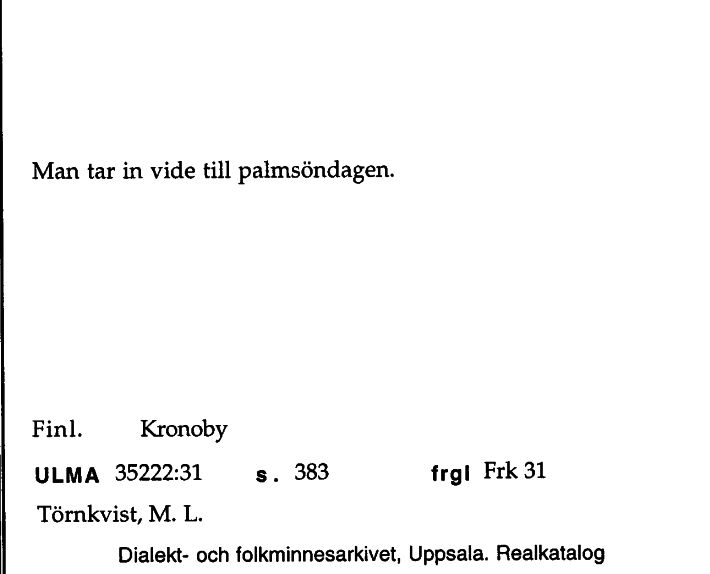 Man tar in vide till palmsöndagen.

Finl. Kronoby

ULMA 35222:31 s. 383 frgl Frk 31

Törnkvist, M. L.

Dialekt- och folkminnesarkivet, Uppsala. Realkatalog